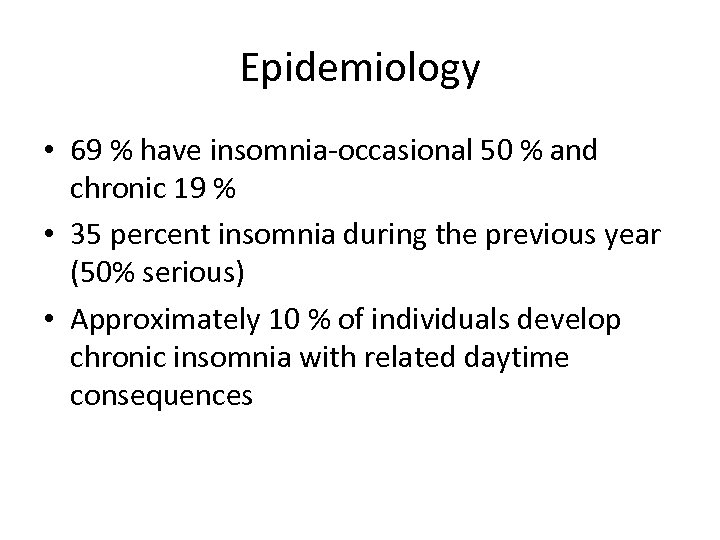 Epidemiology

• 69 % have insomnia-occasional 50 % and chronic 19 %

• 35 percent insomnia during the previous year (50% serious)

• Approximately 10 % of individuals develop chronic insomnia with related daytime consequences